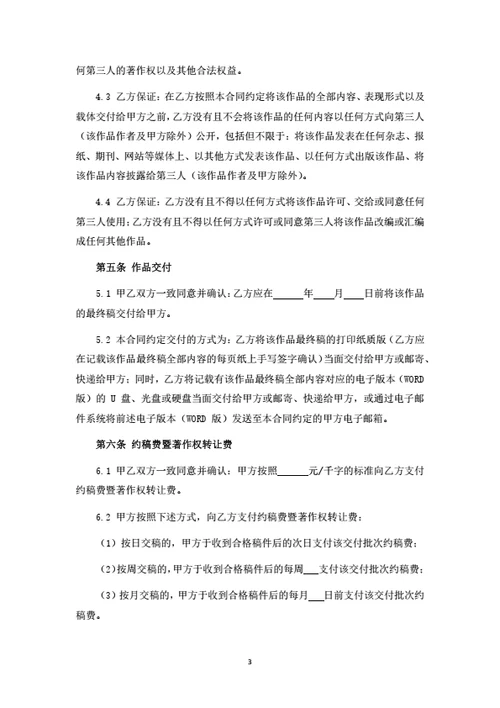 何第三人的著作权以及其他合法权益。

4.3 乙方保证：在乙方按照本合同约定将该作品的全部内容、表现形式以及载体交付给甲方之前，乙方没有且不会将该作品的任何内容以任何方式向第三人（该作品作者及甲方除外）公开，包括但不限于：将该作品发表在任何杂志、报纸、期刊、网站等媒体上、以其他方式发表该作品、以任何方式出版该作品、将该作品内容披露给第三人（该作品作者及甲方除外）。

4.4 乙方保证：乙方没有且不得以任何方式将该作品许可、交给或同意任何第三人使用；乙方没有且不得以任何方式许可或同意第三人将该作品改编或汇编成任何其他作品。

第五条 作品交付

5.1 甲乙双方一致同意并确认：乙方应在______年____月____日前将该作品的最终稿交付给甲方。

5.2 本合同约定交付的方式为：乙方将该作品最终稿的打印纸质版（乙方应在记载该作品最终稿全部内容的每页纸上手写签字确认）当面交付给甲方或邮寄、快递给甲方；同时，乙方将记载有该作品最终稿全部内容对应的电子版本（WORD 版）的 U 盘、光盘或硬盘当面交付给甲方或邮寄、快递给甲方，或通过电子邮件系统将前述电子版本（WORD 版）发送至本合同约定的甲方电子邮箱。

第六条 约稿费暨著作权转让费

6.1 甲乙双方一致同意并确认：甲方按照______元/千字的标准向乙方支付约稿费暨著作权转让费。

6.2 甲方按照下述方式，向乙方支付约稿费暨著作权转让费：

（1）按日交稿的，甲方于收到合格稿件后的次日支付该交付批次约稿费；

（2）按周交稿的，甲方于收到合格稿件后的每周___支付该交付批次约稿费；

（3）按月交稿的，甲方于收到合格稿件后的每月___日前支付该交付批次约稿费。

3